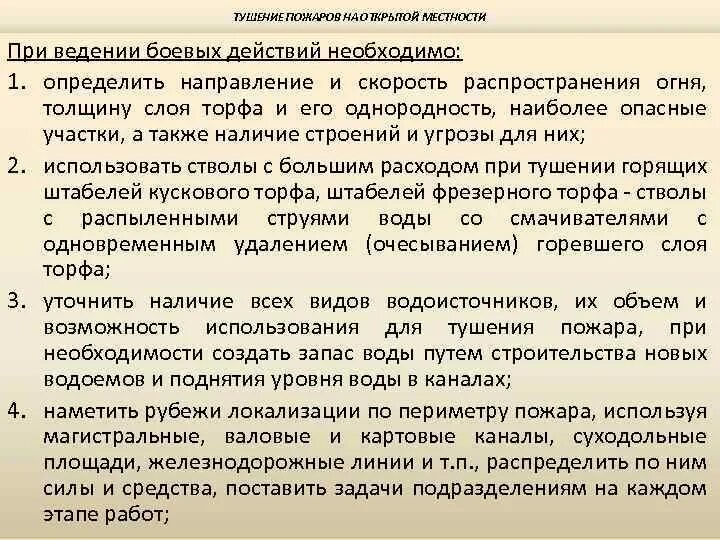 ТУШЕНИЕ ПОЖАРОВ НА ОТКРЫТОЙ МЕСТНОСТИ

При ведении боевых действий необходимо:

1. определить направление и скорость распространения огня, толщину слоя торфа и его однородность, наиболее опасные участки, а также наличие строений и угрозы для них;

2. использовать стволы с большим расходом при тушении горящих штабелей кускового торфа, штабелей фрезерного торфа - стволы с распыленными струями воды со смачивателями с одновременным удалением (очесыванием) горевшего слоя торфа;

3. уточнить наличие всех видов водоисточников, их объем и возможность использования для тушения пожара, при необходимости создать запас воды путем строительства новых водоемов и поднятия уровня воды в каналах;

4. наметить рубежи локализации по периметру пожара, используя магистральные, валовые и картовые каналы, суходольные площади, железнодорожные линии и т.п., распределить по ним силы и средства, поставить задачи подразделениям на каждом этапе работ;